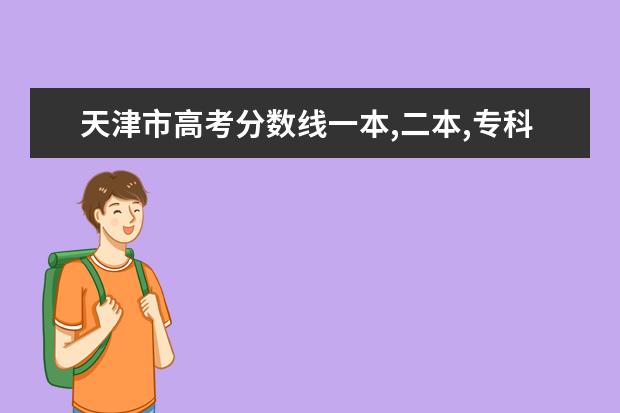 天津市高考分数线一本,二本,专科